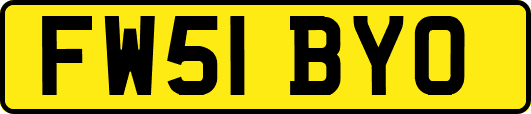 FW51 BYO